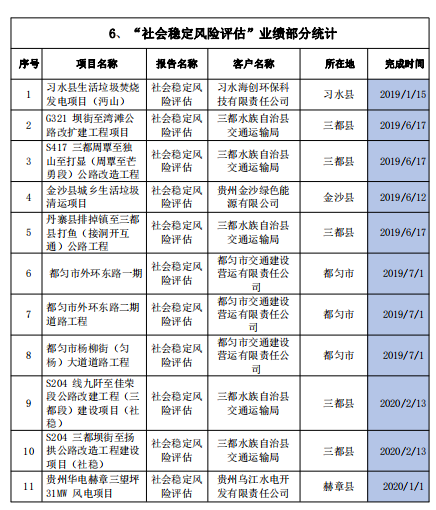 6、“社会稳定风险评估”业绩部分统计

| 序号 | 项目名称 | 报告名称 | 客户名称 | 所在地 | 完成时间 |
|---|---|---|---|---|---|
| 1 | 习水县生活垃圾焚烧发电项目（沔山） | 社会稳定风险评估 | 习水海创环保科技有限责任公司 | 习水县 | 2019/1/15 |
| 2 | G321 坝街至湾滩公路改扩建工程项目 | 社会稳定风险评估 | 三都水族自治县交通运输局 | 三都县 | 2019/6/17 |
| 3 | S417 三都周覃至独山至打显（周覃至芒勇段）公路改造工程 | 社会稳定风险评估 | 三都水族自治县交通运输局 | 三都县 | 2019/6/17 |
| 4 | 金沙县城乡生活垃圾清运项目 | 社会稳定风险评估 | 贵州金沙绿色能源有限公司 | 金沙县 | 2019/6/12 |
| 5 | 丹寨县排掉镇至三都县打鱼（接洞开互通）公路工程 | 社会稳定风险评估 | 三都水族自治县交通运输局 | 三都县 | 2019/6/17 |
| 6 | 都匀市外环东路一期 | 社会稳定风险评估 | 都匀市交通建设营运有限责任公司 | 都匀市 | 2019/7/1 |
| 7 | 都匀市外环东路二期道路工程 | 社会稳定风险评估 | 都匀市交通建设营运有限责任公司 | 都匀市 | 2019/7/1 |
| 8 | 都匀市杨柳街（匀杨）大道道路工程 | 社会稳定风险评估 | 都匀市交通建设营运有限责任公司 | 都匀市 | 2019/7/1 |
| 9 | S204 线九阡至佳荣段公路改建工程（三都段）建设项目（社稳） | 社会稳定风险评估 | 三都水族自治县交通运输局 | 三都县 | 2020/2/13 |
| 10 | S204 三都坝街至扬拱公路改造工程建设项目（社稳） | 社会稳定风险评估 | 三都水族自治县交通运输局 | 三都县 | 2020/2/13 |
| 11 | 贵州华电赫章三望坪31MW 风电项目 | 社会稳定风险评估 | 贵州乌江水电开发有限责任公司 | 赫章县 | 2020/1/1 |